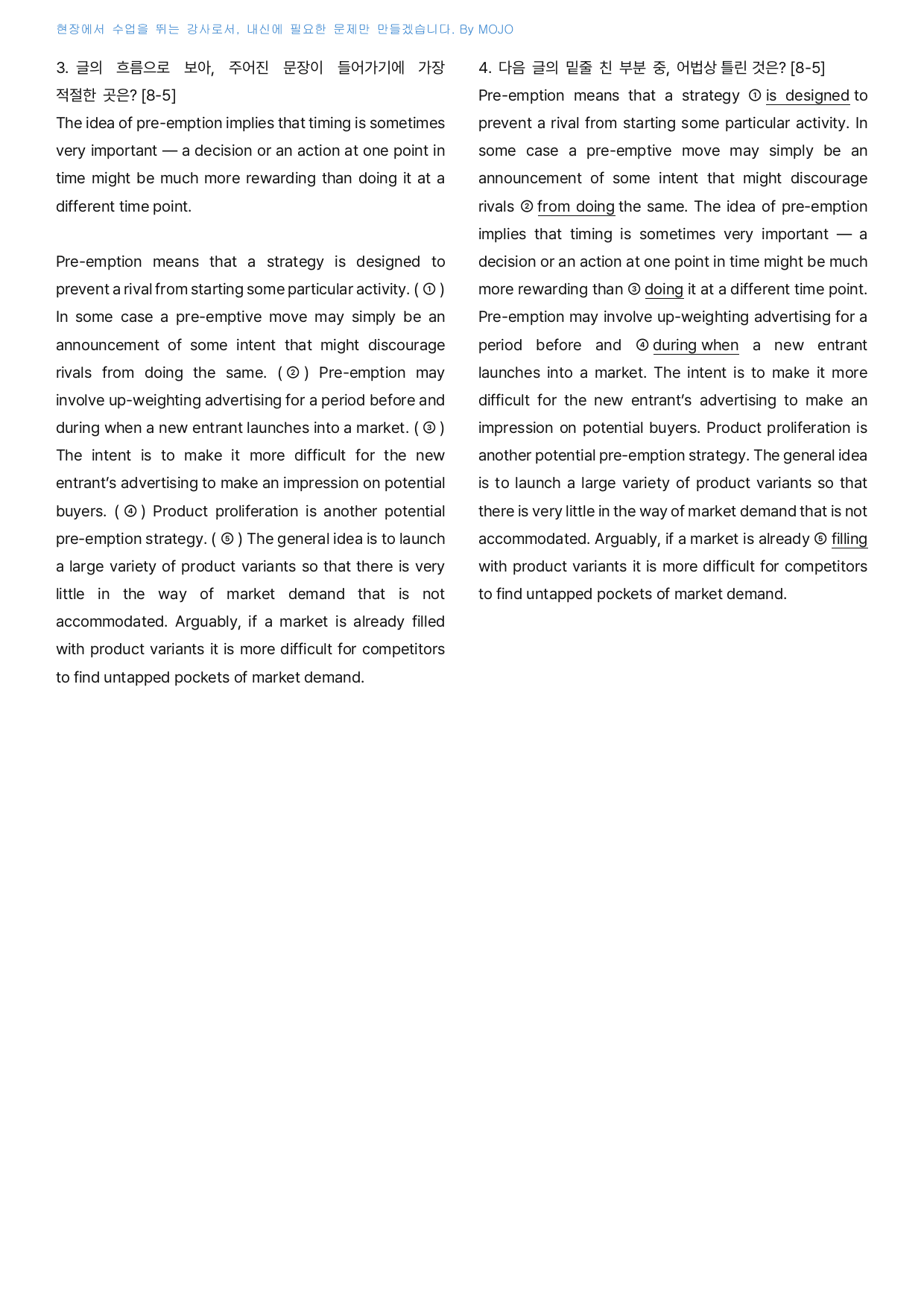 현장에서 수업을 뛰는 강사로서, 내신에 필요한 문제만 만들겠습니다. By MOJO

3. 글의 흐름으로 보아, 주어진 문장이 들어가기에 가장 적절한 곳은? [8-5]

The idea of pre-emption implies that timing is sometimes very important — a decision or an action at one point in time might be much more rewarding than doing it at a different time point.

Pre-emption means that a strategy is designed to prevent a rival from starting some particular activity. ( ① ) In some case a pre-emptive move may simply be an announcement of some intent that might discourage rivals from doing the same. ( ② ) Pre-emption may involve up-weighting advertising for a period before and during when a new entrant launches into a market. ( ③ ) The intent is to make it more difficult for the new entrant's advertising to make an impression on potential buyers. ( ④ ) Product proliferation is another potential pre-emption strategy. ( ⑤ ) The general idea is to launch a large variety of product variants so that there is very little in the way of market demand that is not accommodated. Arguably, if a market is already filled with product variants it is more difficult for competitors to find untapped pockets of market demand.

4. 다음 글의 밑줄 친 부분 중, 어법상 틀린 것은? [8-5]

Pre-emption means that a strategy ① is designed to prevent a rival from starting some particular activity. In some case a pre-emptive move may simply be an announcement of some intent that might discourage rivals ② from doing the same. The idea of pre-emption implies that timing is sometimes very important — a decision or an action at one point in time might be much more rewarding than ③ doing it at a different time point. Pre-emption may involve up-weighting advertising for a period before and ④ during when a new entrant launches into a market. The intent is to make it more difficult for the new entrant's advertising to make an impression on potential buyers. Product proliferation is another potential pre-emption strategy. The general idea is to launch a large variety of product variants so that there is very little in the way of market demand that is not accommodated. Arguably, if a market is already ⑤ filling with product variants it is more difficult for competitors to find untapped pockets of market demand.